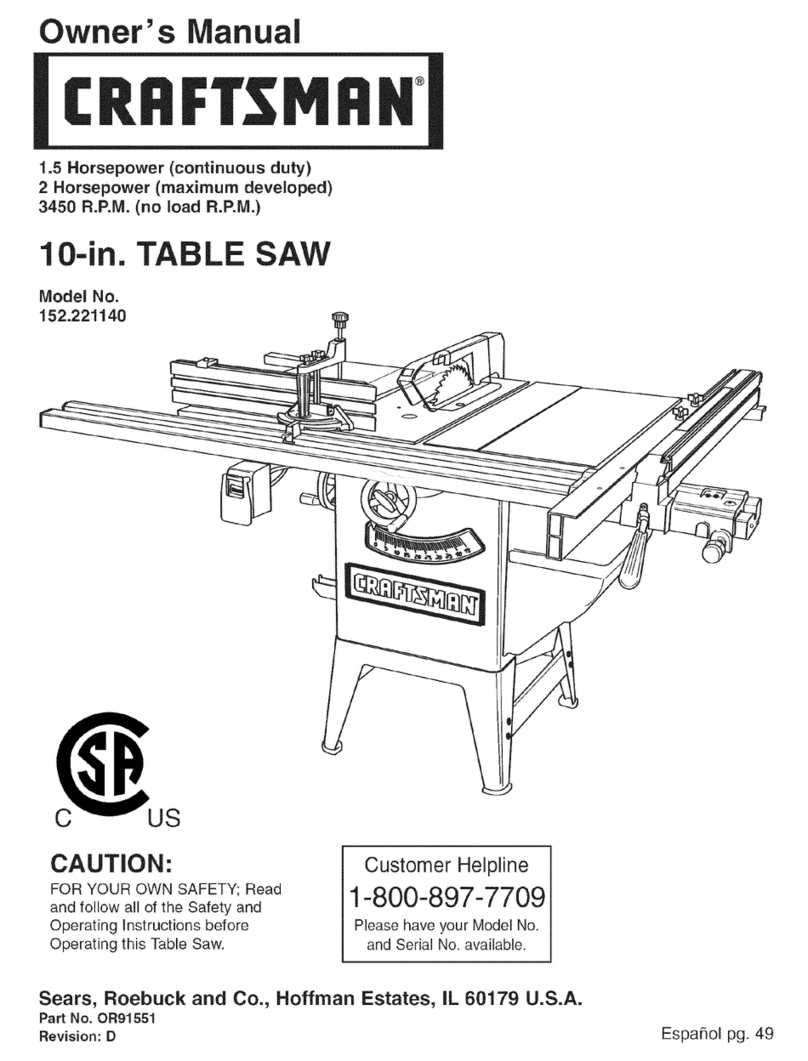 Owner's Manual

CRAFTSMAN®

1.5 Horsepower (continuous duty)
2 Horsepower (maximum developed)
3450 R.P.M. (no load R.P.M.)

10-in. TABLE SAW

Model No.
152.221140

CRAFTSMAN

SA

C US

CAUTION:
FOR YOUR OWN SAFETY; Read and follow all of the Safety and Operating Instructions before Operating this Table Saw.

Customer Helpline
1-800-897-7709
Please have your Model No. and Serial No. available.

Sears, Roebuck and Co., Hoffman Estates, IL 60179 U.S.A.
Part No. OR91551
Revision: D

Español pg. 49